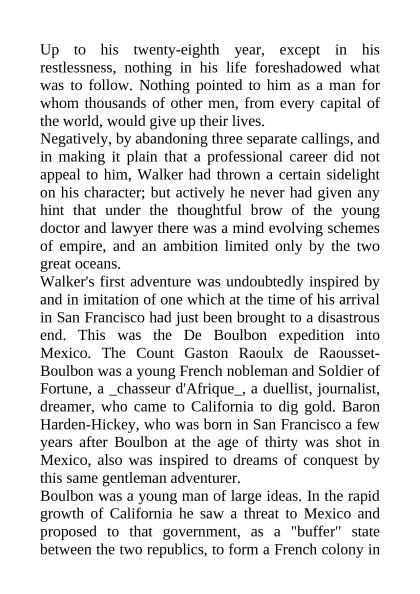 Up to his twenty-eighth year, except in his restlessness, nothing in his life foreshadowed what was to follow. Nothing pointed to him as a man for whom thousands of other men, from every capital of the world, would give up their lives.
Negatively, by abandoning three separate callings, and in making it plain that a professional career did not appeal to him, Walker had thrown a certain sidelight on his character; but actively he never had given any hint that under the thoughtful brow of the young doctor and lawyer there was a mind evolving schemes of empire, and an ambition limited only by the two great oceans.
Walker's first adventure was undoubtedly inspired by and in imitation of one which at the time of his arrival in San Francisco had just been brought to a disastrous end. This was the De Boulbon expedition into Mexico. The Count Gaston Raoulx de Raousset-Boulbon was a young French nobleman and Soldier of Fortune, a _chasseur d'Afrique_, a duellist, journalist, dreamer, who came to California to dig gold. Baron Harden-Hickey, who was born in San Francisco a few years after Boulbon at the age of thirty was shot in Mexico, also was inspired to dreams of conquest by this same gentleman adventurer.
Boulbon was a young man of large ideas. In the rapid growth of California he saw a threat to Mexico and proposed to that government, as a "buffer" state between the two republics, to form a French colony in